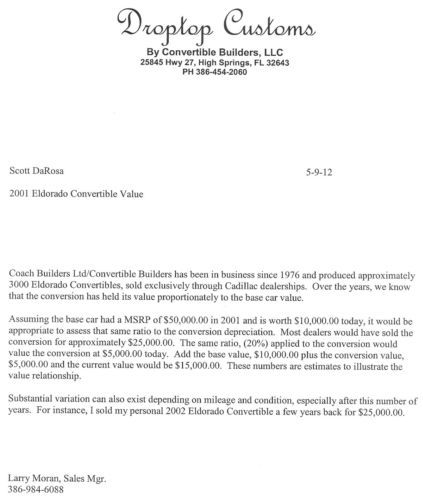 Droptop Customs
By Convertible Builders, LLC
25845 Hwy 27, High Springs, FL 32643
PH 386-454-2060

Scott DaRosa

5-9-12

2001 Eldorado Convertible Value

Coach Builders Ltd/Convertible Builders has been in business since 1976 and produced approximately 3000 Eldorado Convertibles, sold exclusively through Cadillac dealerships. Over the years, we know that the conversion has held its value proportionately to the base car value.

Assuming the base car had a MSRP of \$50,000.00 in 2001 and is worth \$10,000.00 today, it would be appropriate to assess that same ratio to the conversion depreciation. Most dealers would have sold the conversion for approximately \$25,000.00. The same ratio, (20%) applied to the conversion would value the conversion at \$5,000.00 today. Add the base value, \$10,000.00 plus the conversion value, \$5,000.00 and the current value would be \$15,000.00. These numbers are estimates to illustrate the value relationship.

Substantial variation can also exist depending on mileage and condition, especially after this number of years. For instance, I sold my personal 2002 Eldorado Convertible a few years back for \$25,000.00.

Larry Moran, Sales Mgr.
386-984-6088